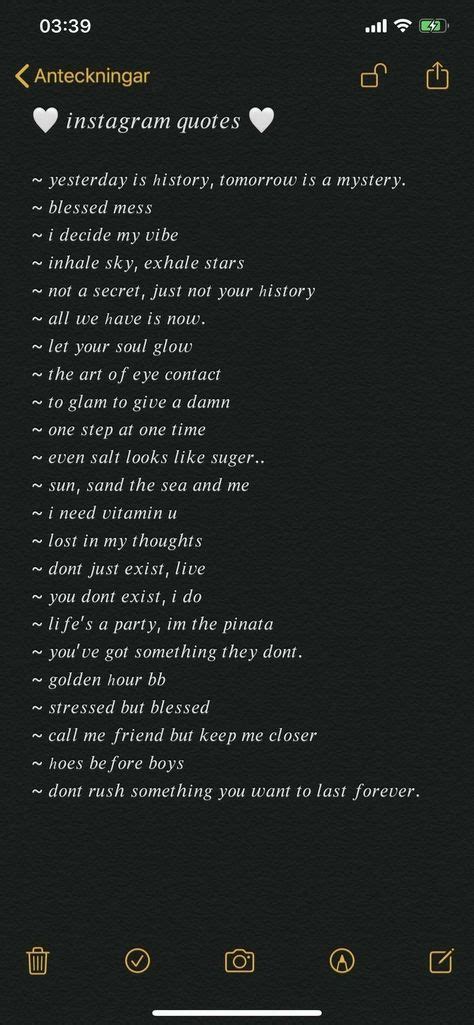 03:39

Anteckningar

🤍 instagram quotes 🤍

~ yesterday is history, tomorrow is a mystery.
~ blessed mess
~ i decide my vibe
~ inhale sky, exhale stars
~ not a secret, just not your history
~ all we have is now.
~ let your soul glow
~ the art of eye contact
~ to glam to give a damn
~ one step at one time
~ even salt looks like suger..
~ sun, sand the sea and me
~ i need vitamin u
~ lost in my thoughts
~ dont just exist, live
~ you dont exist, i do
~ life's a party, im the pinata
~ you've got something they dont.
~ golden hour bb
~ stressed but blessed
~ call me friend but keep me closer
~ hoes before boys
~ dont rush something you want to last forever.